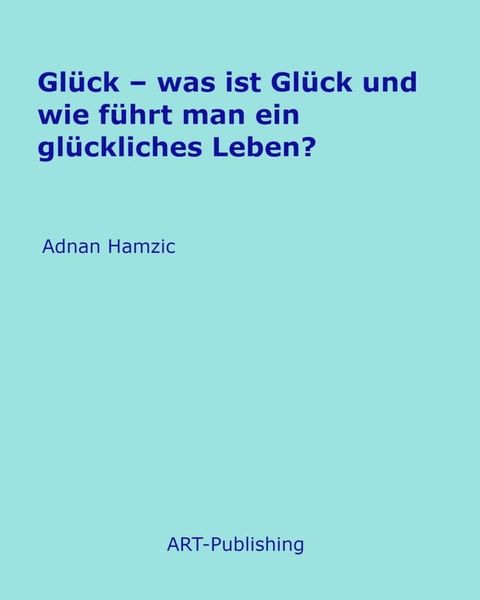 Glück – was ist Glück und wie führt man ein glückliches Leben?

Adnan Hamzic

ART-Publishing